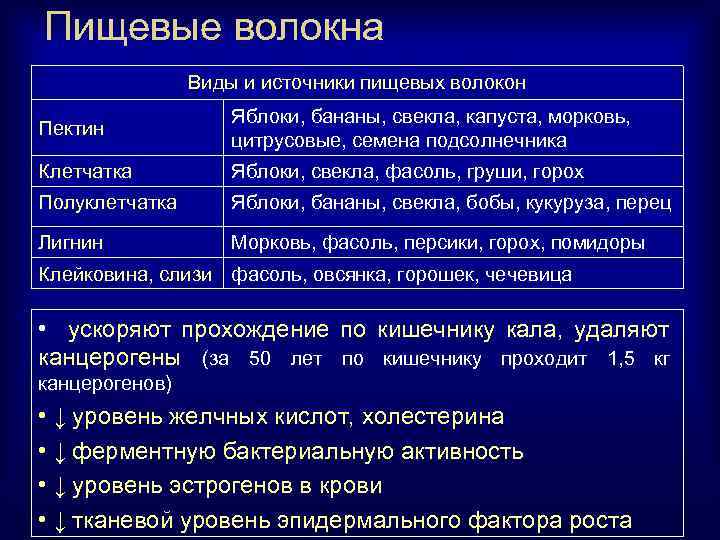 Пищевые волокна

| Виды и источники пищевых волокон | |
|---|---|
| Пектин | Яблоки, бананы, свекла, капуста, морковь, цитрусовые, семена подсолнечника |
| Клетчатка | Яблоки, свекла, фасоль, груши, горох |
| Полуклетчатка | Яблоки, бананы, свекла, бобы, кукуруза, перец |
| Лигнин | Морковь, фасоль, персики, горох, помидоры |
| Клейковина, слизи | фасоль, овсянка, горошек, чечевица |

• ускоряют прохождение по кишечнику кала, удаляют канцерогены (за 50 лет по кишечнику проходит 1,5 кг канцерогенов)
• ↓ уровень желчных кислот, холестерина
• ↓ ферментную бактериальную активность
• ↓ уровень эстрогенов в крови
• ↓ тканевой уровень эпидермального фактора роста